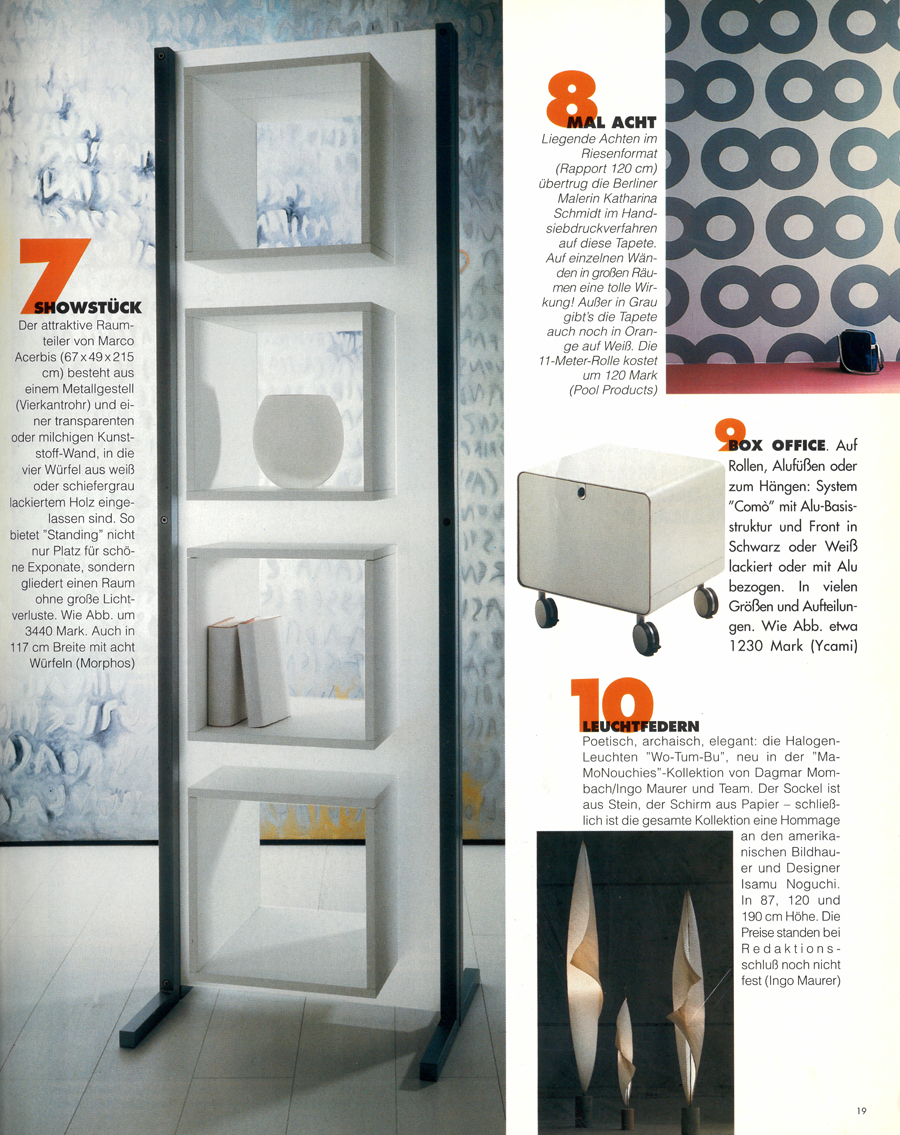 7
SHOWSTÜCK
Der attraktive Raumteiler von Marco Acerbis (67 x 49 x 215 cm) besteht aus einem Metallgestell (Vierkantrohr) und einer transparenten oder milchigen Kunststoff-Wand, in die vier Würfel aus weiß oder schiefergrau lackiertem Holz eingelassen sind. So bietet "Standing" nicht nur Platz für schöne Exponate, sondern gliedert einen Raum ohne große Lichtverluste. Wie Abb. um 3440 Mark. Auch in 117 cm Breite mit acht Würfeln (Morphos)

8
MAL ACHT
Liegende Achten im Riesenformat (Rapport 120 cm) übertrug die Berliner Malerin Katharina Schmidt im Handsiebdruckverfahren auf diese Tapete. Auf einzelnen Wänden in großen Räumen eine tolle Wirkung! Außer in Grau gibt's die Tapete auch noch in Orange auf Weiß. Die 11-Meter-Rolle kostet um 120 Mark (Pool Products)

9
BOX OFFICE. Auf Rollen, Alufüßen oder zum Hängen: System "Comò" mit Alu-Basisstruktur und Front in Schwarz oder Weiß lackiert oder mit Alu bezogen. In vielen Größen und Aufteilungen. Wie Abb. etwa 1230 Mark (Ycami)

10
LEUCHTFEDERN
Poetisch, archaisch, elegant: die Halogen-Leuchten "Wo-Tum-Bu", neu in der "MaMoNouchies"-Kollektion von Dagmar Mombach/Ingo Maurer und Team. Der Sockel ist aus Stein, der Schirm aus Papier – schließlich ist die gesamte Kollektion eine Hommage an den amerikanischen Bildhauer und Designer Isamu Noguchi. In 87, 120 und 190 cm Höhe. Die Preise standen bei Redaktionsschluß noch nicht fest (Ingo Maurer)

19